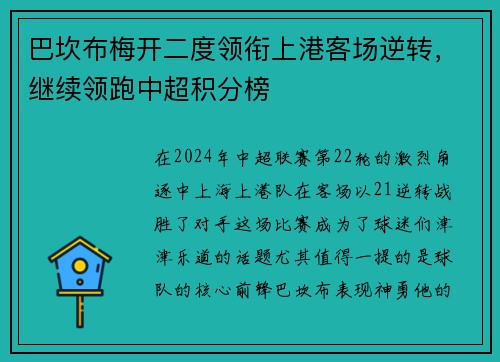 巴坎布梅开二度领衔上港客场逆转，继续领跑中超积分榜

在2024年中超联赛第22轮的激烈角逐中上海上港队在客场以21逆转战胜了对手这场比赛成为了球迷们津津乐道的话题尤其值得一提的是球队的核心前锋巴坎布表现神勇他的